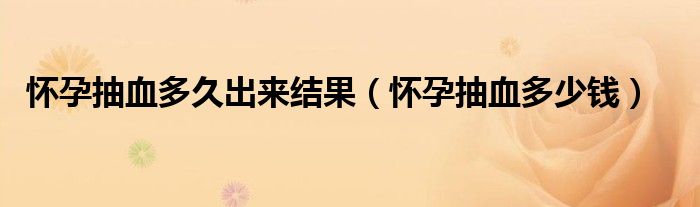 怀孕抽血多久出来结果（怀孕抽血多少钱）